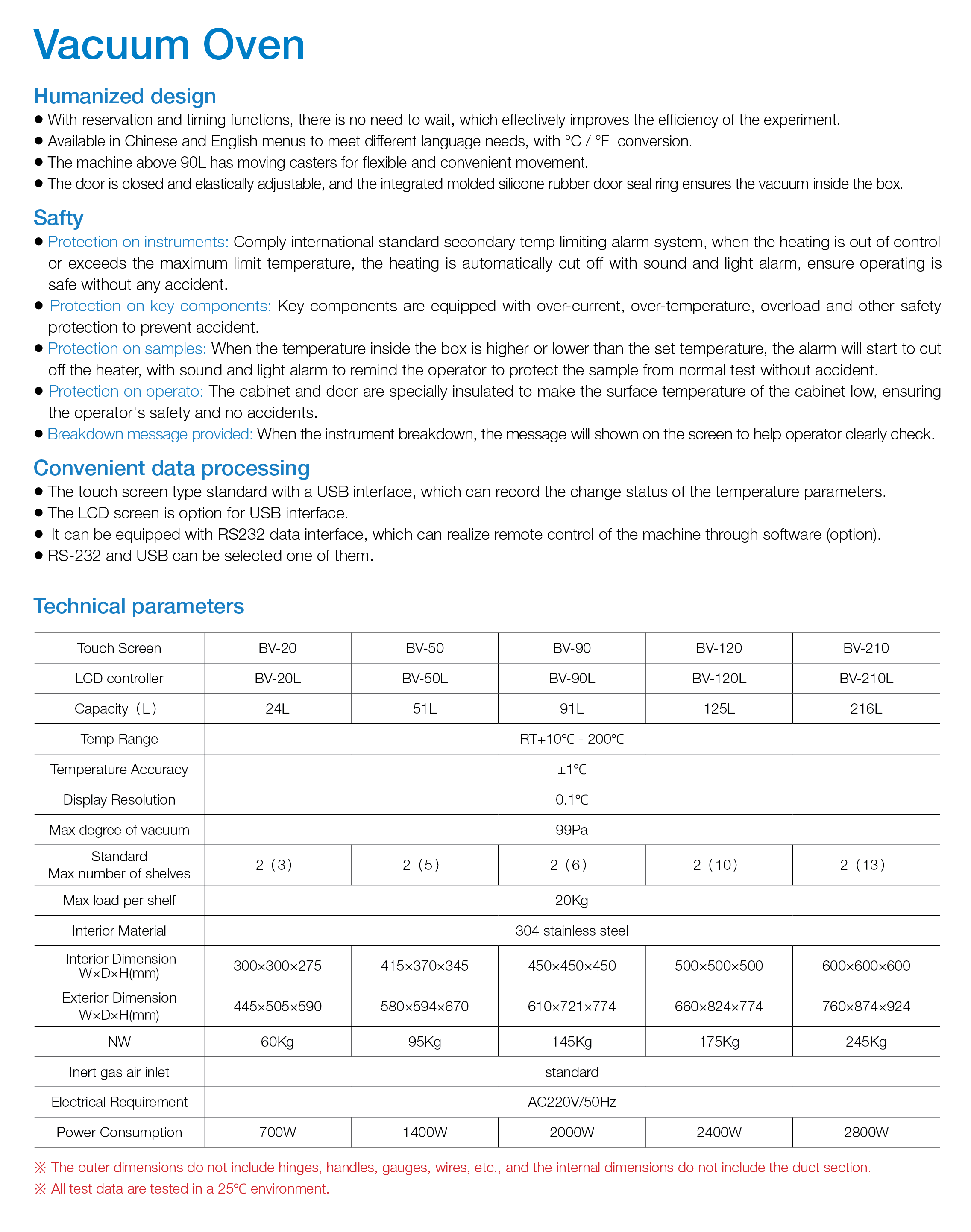 Vacuum Oven

Humanized design
● With reservation and timing functions, there is no need to wait, which effectively improves the efficiency of the experiment.
● Available in Chinese and English menus to meet different language needs, with °C / °F conversion.
● The machine above 90L has moving casters for flexible and convenient movement.
● The door is closed and elastically adjustable, and the integrated molded silicone rubber door seal ring ensures the vacuum inside the box.

Safty
● Protection on instruments: Comply international standard secondary temp limiting alarm system, when the heating is out of control or exceeds the maximum limit temperature, the heating is automatically cut off with sound and light alarm, ensure operating is safe without any accident.
● Protection on key components: Key components are equipped with over-current, over-temperature, overload and other safety protection to prevent accident.
● Protection on samples: When the temperature inside the box is higher or lower than the set temperature, the alarm will start to cut off the heater, with sound and light alarm to remind the operator to protect the sample from normal test without accident.
● Protection on operato: The cabinet and door are specially insulated to make the surface temperature of the cabinet low, ensuring the operator's safety and no accidents.
● Breakdown message provided: When the instrument breakdown, the message will shown on the screen to help operator clearly check.

Convenient data processing
● The touch screen type standard with a USB interface, which can record the change status of the temperature parameters.
● The LCD screen is option for USB interface.
● It can be equipped with RS232 data interface, which can realize remote control of the machine through software (option).
● RS-232 and USB can be selected one of them.

Technical parameters

| Touch Screen | BV-20 | BV-50 | BV-90 | BV-120 | BV-210 |
|---|---|---|---|---|---|
| LCD controller | BV-20L | BV-50L | BV-90L | BV-120L | BV-210L |
| Capacity（L） | 24L | 51L | 91L | 125L | 216L |
| Temp Range | RT+10℃ - 200℃ | | | | |
| Temperature Accuracy | ±1℃ | | | | |
| Display Resolution | 0.1℃ | | | | |
| Max degree of vacuum | 99Pa | | | | |
| Standard Max number of shelves | 2（3） | 2（5） | 2（6） | 2（10） | 2（13） |
| Max load per shelf | 20Kg | | | | |
| Interior Material | 304 stainless steel | | | | |
| Interior Dimension W×D×H(mm) | 300×300×275 | 415×370×345 | 450×450×450 | 500×500×500 | 600×600×600 |
| Exterior Dimension W×D×H(mm) | 445×505×590 | 580×594×670 | 610×721×774 | 660×824×774 | 760×874×924 |
| NW | 60Kg | 95Kg | 145Kg | 175Kg | 245Kg |
| Inert gas air inlet | standard | | | | |
| Electrical Requirement | AC220V/50Hz | | | | |
| Power Consumption | 700W | 1400W | 2000W | 2400W | 2800W |

※ The outer dimensions do not include hinges, handles, gauges, wires, etc., and the internal dimensions do not include the duct section.
※ All test data are tested in a 25℃ environment.